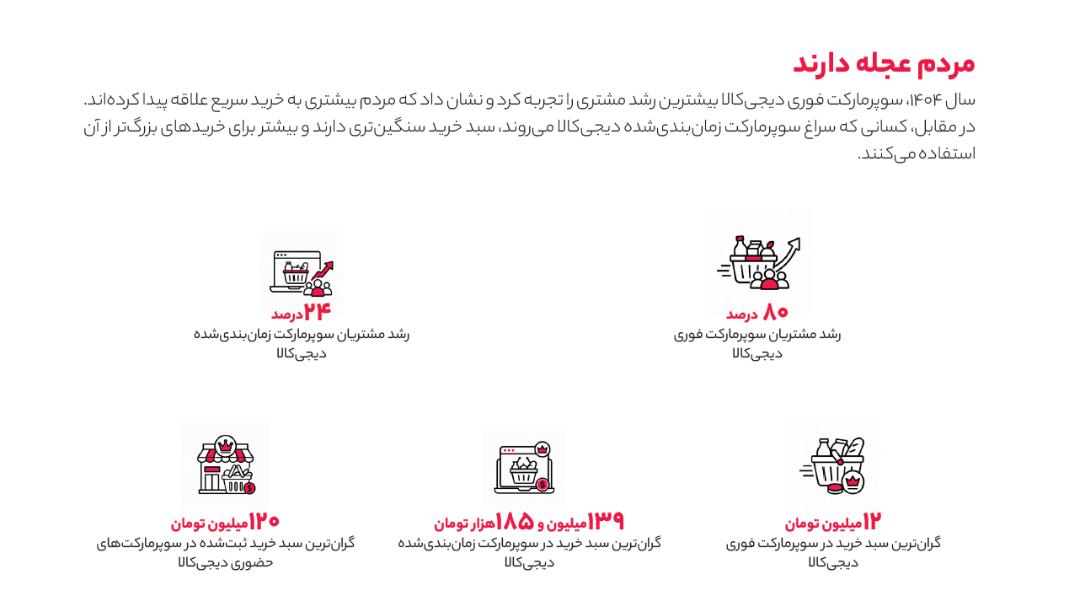 مردم عجله دارند

سال ۱۴۰۴، سوپرمارکت فوری دیجی‌کالا بیشترین رشد مشتری را تجربه کرد و نشان داد که مردم بیشتری به خرید سریع علاقه پیدا کرده‌اند. در مقابل، کسانی که سراغ سوپرمارکت زمان‌بندی‌شده دیجی‌کالا می‌روند، سبد خرید سنگین‌تری دارند و بیشتر برای خریدهای بزرگ‌تر از آن استفاده می‌کنند.

۸۰ درصد
رشد مشتریان سوپرمارکت فوری دیجی‌کالا

۲۴ درصد
رشد مشتریان سوپرمارکت زمان‌بندی‌شده دیجی‌کالا

۱۲ میلیون تومان
گران‌ترین سبد خرید در سوپرمارکت فوری دیجی‌کالا

۱۳۹ میلیون و ۱۸۵ هزار تومان
گران‌ترین سبد خرید در سوپرمارکت زمان‌بندی‌شده دیجی‌کالا

۱۲۰ میلیون تومان
گران‌ترین سبد خرید ثبت‌شده در سوپرمارکت‌های حضوری دیجی‌کالا